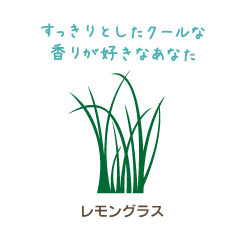 すっきりとしたクールな
香りが好きなあなた

レモングラス